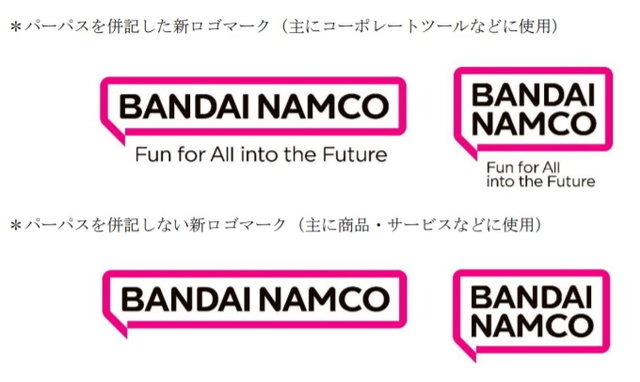 ＊パーパスを併記した新ロゴマーク（主にコーポレートツールなどに使用）

BANDAI NAMCO
Fun for All into the Future

BANDAI NAMCO
Fun for All into the Future

＊パーパスを併記しない新ロゴマーク（主に商品・サービスなどに使用）

BANDAI NAMCO

BANDAI NAMCO